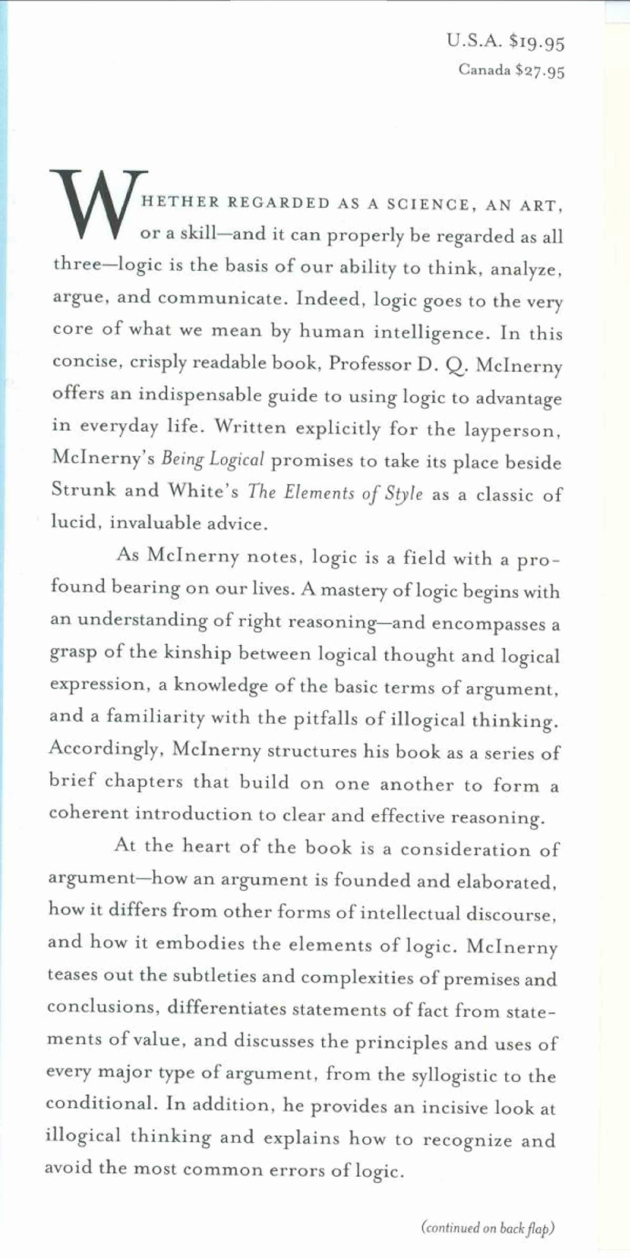 U.S.A. $19.95
Canada $27.95

WHETHER REGARDED AS A SCIENCE, AN ART, or a skill—and it can properly be regarded as all three—logic is the basis of our ability to think, analyze, argue, and communicate. Indeed, logic goes to the very core of what we mean by human intelligence. In this concise, crisply readable book, Professor D. Q. McInerny offers an indispensable guide to using logic to advantage in everyday life. Written explicitly for the layperson, McInerny's Being Logical promises to take its place beside Strunk and White's The Elements of Style as a classic of lucid, invaluable advice.

As McInerny notes, logic is a field with a profound bearing on our lives. A mastery of logic begins with an understanding of right reasoning—and encompasses a grasp of the kinship between logical thought and logical expression, a knowledge of the basic terms of argument, and a familiarity with the pitfalls of illogical thinking. Accordingly, McInerny structures his book as a series of brief chapters that build on one another to form a coherent introduction to clear and effective reasoning.

At the heart of the book is a consideration of argument—how an argument is founded and elaborated, how it differs from other forms of intellectual discourse, and how it embodies the elements of logic. McInerny teases out the subtleties and complexities of premises and conclusions, differentiates statements of fact from statements of value, and discusses the principles and uses of every major type of argument, from the syllogistic to the conditional. In addition, he provides an incisive look at illogical thinking and explains how to recognize and avoid the most common errors of logic.

(continued on back flap)